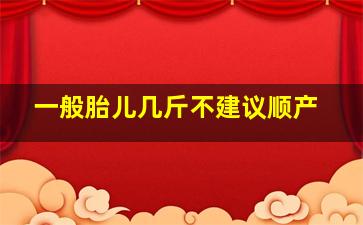 一般胎儿几斤不建议顺产